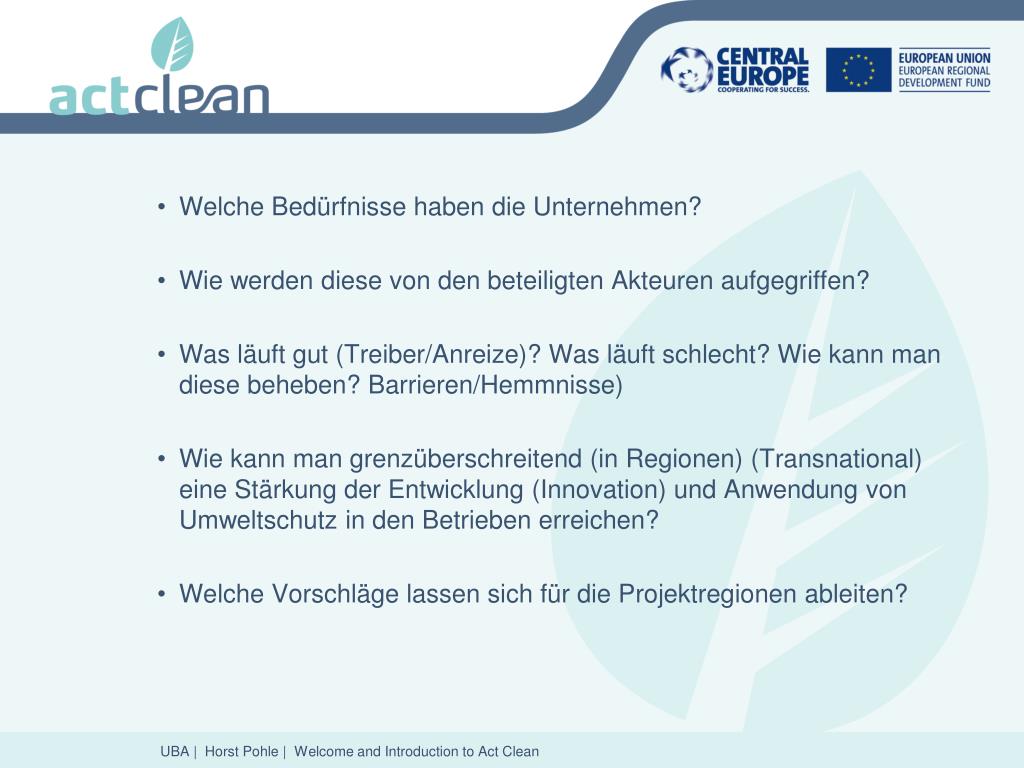 actclean

CENTRAL EUROPE
COOPERATING FOR SUCCESS.

EUROPEAN UNION
EUROPEAN REGIONAL DEVELOPMENT FUND

• Welche Bedürfnisse haben die Unternehmen?

• Wie werden diese von den beteiligten Akteuren aufgegriffen?

• Was läuft gut (Treiber/Anreize)? Was läuft schlecht? Wie kann man diese beheben? Barrieren/Hemmnisse)

• Wie kann man grenzüberschreitend (in Regionen) (Transnational) eine Stärkung der Entwicklung (Innovation) und Anwendung von Umweltschutz in den Betrieben erreichen?

• Welche Vorschläge lassen sich für die Projektregionen ableiten?

UBA | Horst Pohle | Welcome and Introduction to Act Clean